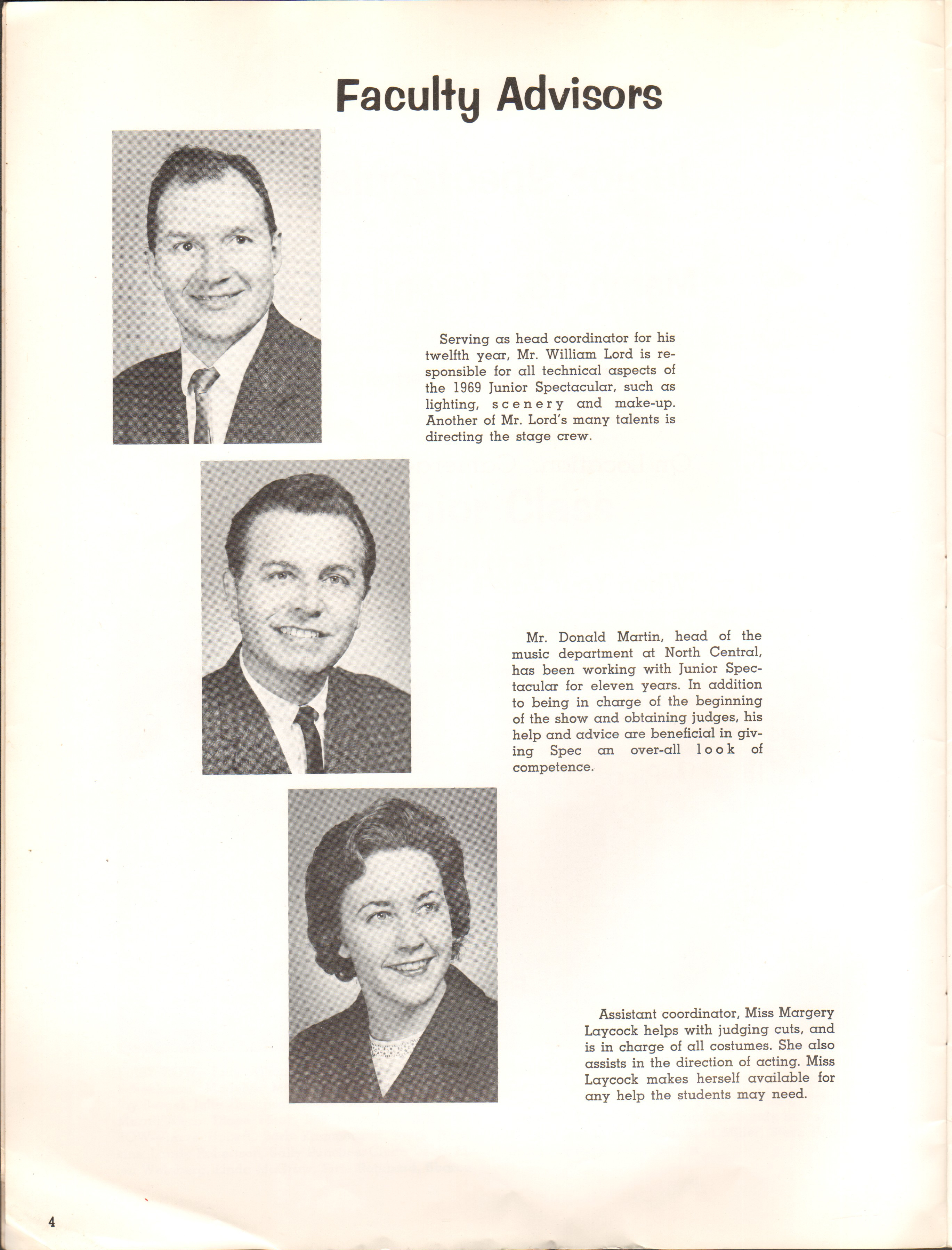 Faculty Advisors

Serving as head coordinator for his twelfth year, Mr. William Lord is responsible for all technical aspects of the 1969 Junior Spectacular, such as lighting, scenery and make-up. Another of Mr. Lord's many talents is directing the stage crew.

Mr. Donald Martin, head of the music department at North Central, has been working with Junior Spectacular for eleven years. In addition to being in charge of the beginning of the show and obtaining judges, his help and advice are beneficial in giving Spec an over-all look of competence.

Assistant coordinator, Miss Margery Laycock helps with judging cuts, and is in charge of all costumes. She also assists in the direction of acting. Miss Laycock makes herself available for any help the students may need.

4